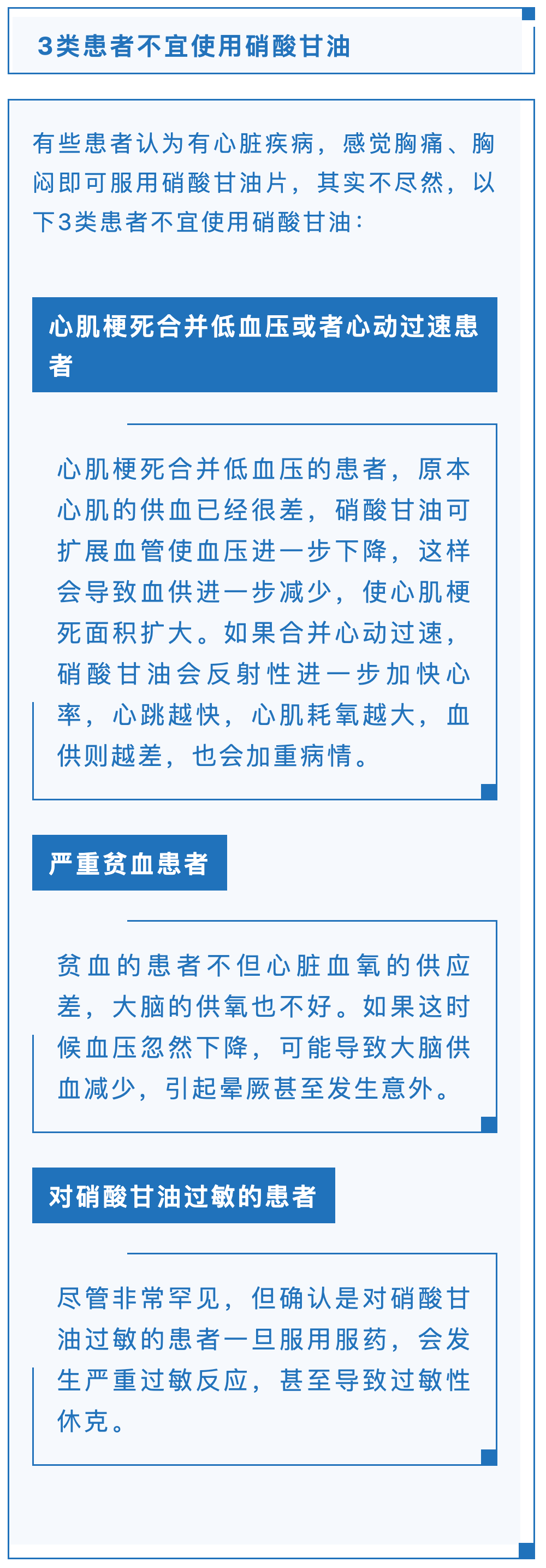 3类患者不宜使用硝酸甘油

有些患者认为有心脏疾病，感觉胸痛、胸闷即可服用硝酸甘油片，其实不尽然，以下3类患者不宜使用硝酸甘油：

心肌梗死合并低血压或者心动过速患者

心肌梗死合并低血压的患者，原本心肌的供血已经很差，硝酸甘油可扩展血管使血压进一步下降，这样会导致血供进一步减少，使心肌梗死面积扩大。如果合并心动过速，硝酸甘油会反射性进一步加快心率，心跳越快，心肌耗氧越大，血供则越差，也会加重病情。

严重贫血患者

贫血的患者不但心脏血氧的供应差，大脑的供氧也不好。如果这时候血压忽然下降，可能导致大脑供血减少，引起晕厥甚至发生意外。

对硝酸甘油过敏的患者

尽管非常罕见，但确认是对硝酸甘油过敏的患者一旦服用服药，会发生严重过敏反应，甚至导致过敏性休克。